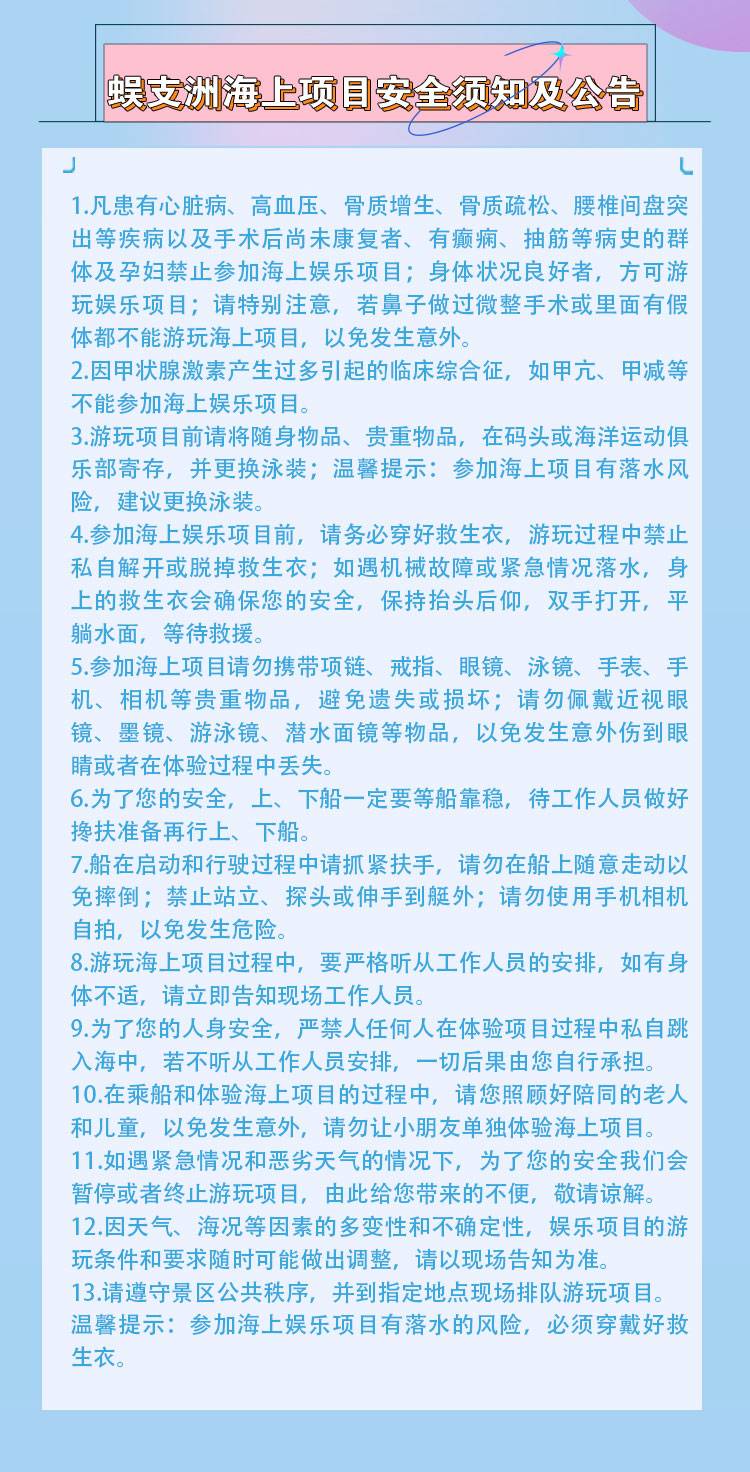 蜈支洲海上项目安全须知及公告

1.凡患有心脏病、高血压、骨质增生、骨质疏松、腰椎间盘突出等疾病以及手术后尚未康复者、有癫痫、抽筋等病史的群体及孕妇禁止参加海上娱乐项目；身体状况良好者，方可游玩娱乐项目；请特别注意，若鼻子做过微整手术或里面有假体都不能游玩海上项目，以免发生意外。
2.因甲状腺激素产生过多引起的临床综合征，如甲亢、甲减等不能参加海上娱乐项目。
3.游玩项目前请将随身物品、贵重物品，在码头或海洋运动俱乐部寄存，并更换泳装；温馨提示：参加海上项目有落水风险，建议更换泳装。
4.参加海上娱乐项目前，请务必穿好救生衣，游玩过程中禁止私自解开或脱掉救生衣；如遇机械故障或紧急情况落水，身上的救生衣会确保您的安全，保持抬头后仰，双手打开，平躺水面，等待救援。
5.参加海上项目请勿携带项链、戒指、眼镜、泳镜、手表、手机、相机等贵重物品，避免遗失或损坏；请勿佩戴近视眼镜、墨镜、游泳镜、潜水面镜等物品，以免发生意外伤到眼睛或者在体验过程中丢失。
6.为了您的安全，上、下船一定要等船靠稳，待工作人员做好搀扶准备再行上、下船。
7.船在启动和行驶过程中请抓紧扶手，请勿在船上随意走动以免摔倒；禁止站立、探头或伸手到艇外；请勿使用手机相机自拍，以免发生危险。
8.游玩海上项目过程中，要严格听从工作人员的安排，如有身体不适，请立即告知现场工作人员。
9.为了您的人身安全，严禁人任何人在体验项目过程中私自跳入海中，若不听从工作人员安排，一切后果由您自行承担。
10.在乘船和体验海上项目的过程中，请您照顾好陪同的老人和儿童，以免发生意外，请勿让小朋友单独体验海上项目。
11.如遇紧急情况和恶劣天气的情况下，为了您的安全我们会暂停或者终止游玩项目，由此给您带来的不便，敬请谅解。
12.因天气、海况等因素的多变性和不确定性，娱乐项目的游玩条件和要求随时可能做出调整，请以现场告知为准。
13.请遵守景区公共秩序，并到指定地点现场排队游玩项目。
温馨提示：参加海上娱乐项目有落水的风险，必须穿戴好救生衣。